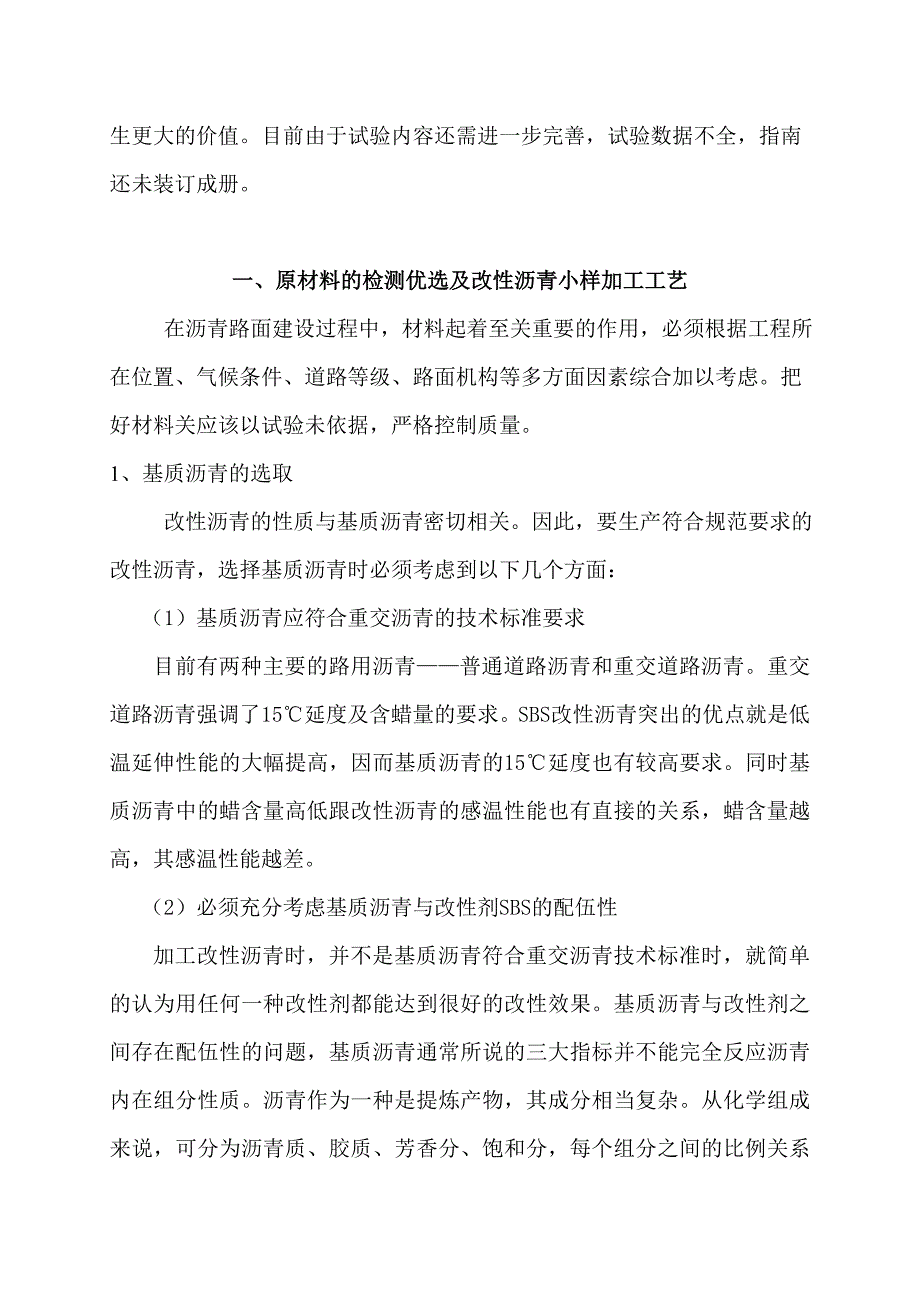 生更大的价值。目前由于试验内容还需进一步完善，试验数据不全，指南还未装订成册。

一、原材料的检测优选及改性沥青小样加工工艺

在沥青路面建设过程中，材料起着至关重要的作用，必须根据工程所在位置、气候条件、道路等级、路面机构等多方面因素综合加以考虑。把好材料关应该以试验未依据，严格控制质量。

1、基质沥青的选取

改性沥青的性质与基质沥青密切相关。因此，要生产符合规范要求的改性沥青，选择基质沥青时必须考虑到以下几个方面：

（1）基质沥青应符合重交沥青的技术标准要求

目前有两种主要的路用沥青——普通道路沥青和重交道路沥青。重交道路沥青强调了15℃延度及含蜡量的要求。SBS改性沥青突出的优点就是低温延伸性能的大幅提高，因而基质沥青的15℃延度也有较高要求。同时基质沥青中的蜡含量高低跟改性沥青的感温性能也有直接的关系，蜡含量越高，其感温性能越差。

（2）必须充分考虑基质沥青与改性剂SBS的配伍性

加工改性沥青时，并不是基质沥青符合重交沥青技术标准时，就简单的认为用任何一种改性剂都能达到很好的改性效果。基质沥青与改性剂之间存在配伍性的问题，基质沥青通常所说的三大指标并不能完全反应沥青内在组分性质。沥青作为一种是提炼产物，其成分相当复杂。从化学组成来说，可分为沥青质、胶质、芳香分、饱和分，每个组分之间的比例关系